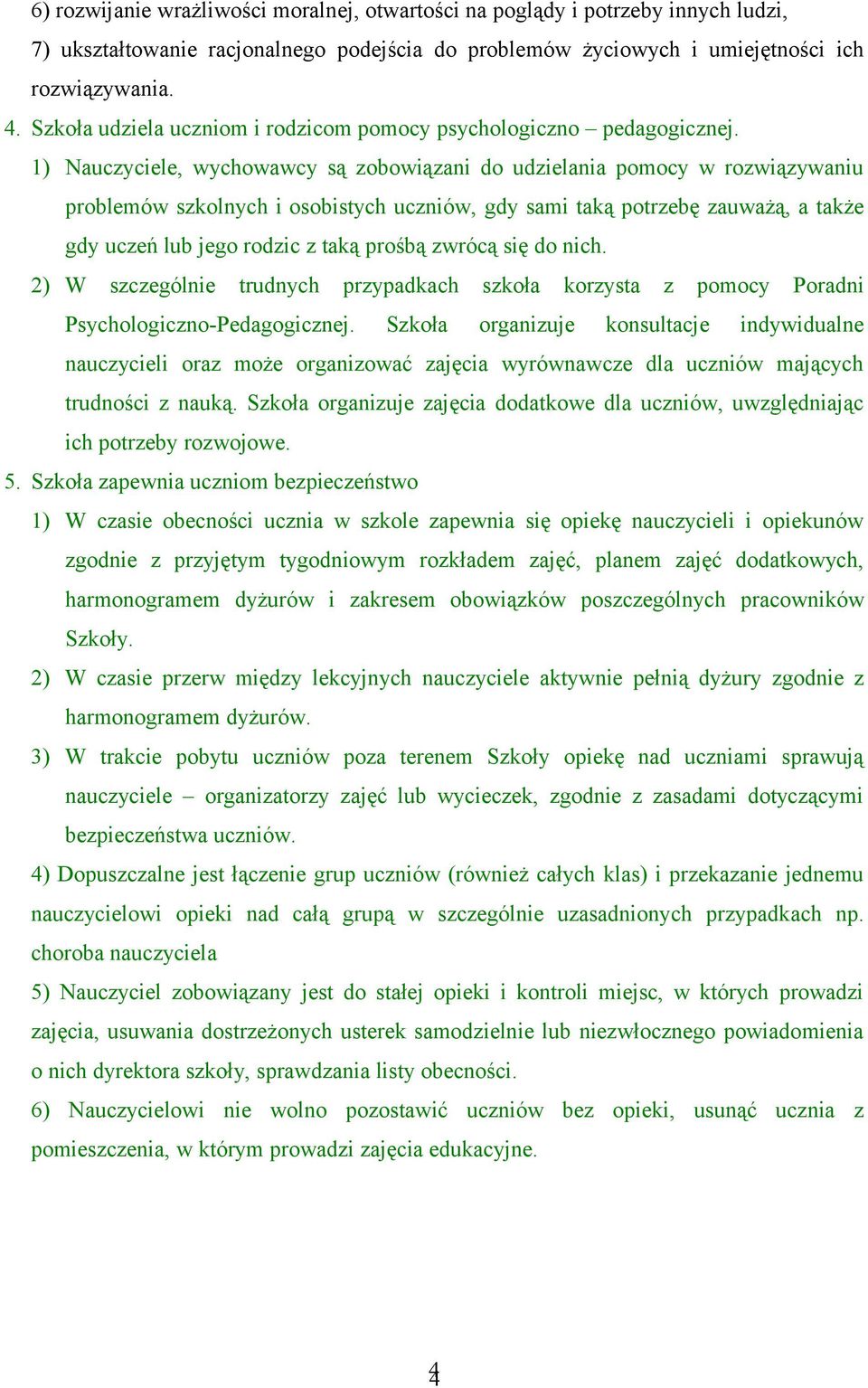 6) rozwijanie wrażliwości moralnej, otwartości na poglądy i potrzeby innych ludzi,
7) ukształtowanie racjonalnego podejścia do problemów życiowych i umiejętności ich rozwiązywania.
4. Szkoła udziela uczniom i rodzicom pomocy psychologiczno – pedagogicznej.
1) Nauczyciele, wychowawcy są zobowiązani do udzielania pomocy w rozwiązywaniu problemów szkolnych i osobistych uczniów, gdy sami taką potrzebę zauważą, a także gdy uczeń lub jego rodzic z taką prośbą zwrócą się do nich.
2) W szczególnie trudnych przypadkach szkoła korzysta z pomocy Poradni Psychologiczno-Pedagogicznej. Szkoła organizuje konsultacje indywidualne nauczycieli oraz może organizować zajęcia wyrównawcze dla uczniów mających trudności z nauką. Szkoła organizuje zajęcia dodatkowe dla uczniów, uwzględniając ich potrzeby rozwojowe.
5. Szkoła zapewnia uczniom bezpieczeństwo
1) W czasie obecności ucznia w szkole zapewnia się opiekę nauczycieli i opiekunów zgodnie z przyjętym tygodniowym rozkładem zajęć, planem zajęć dodatkowych, harmonogramem dyżurów i zakresem obowiązków poszczególnych pracowników Szkoły.
2) W czasie przerw między lekcyjnych nauczyciele aktywnie pełnią dyżury zgodnie z harmonogramem dyżurów.
3) W trakcie pobytu uczniów poza terenem Szkoły opiekę nad uczniami sprawują nauczyciele – organizatorzy zajęć lub wycieczek, zgodnie z zasadami dotyczącymi bezpieczeństwa uczniów.
4) Dopuszczalne jest łączenie grup uczniów (również całych klas) i przekazanie jednemu nauczycielowi opieki nad całą grupą w szczególnie uzasadnionych przypadkach np. choroba nauczyciela
5) Nauczyciel zobowiązany jest do stałej opieki i kontroli miejsc, w których prowadzi zajęcia, usuwania dostrzeżonych usterek samodzielnie lub niezwłocznego powiadomienia o nich dyrektora szkoły, sprawdzania listy obecności.
6) Nauczycielowi nie wolno pozostawić uczniów bez opieki, usunąć ucznia z pomieszczenia, w którym prowadzi zajęcia edukacyjne.

4